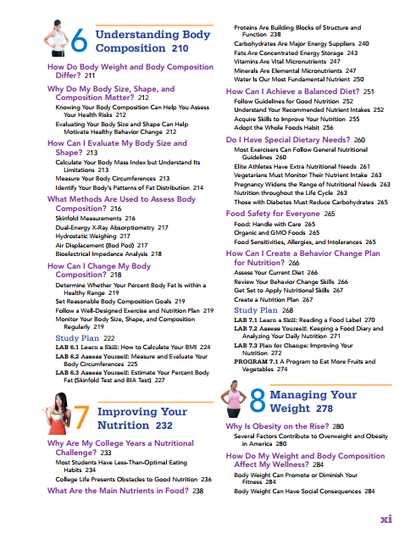 6 Understanding Body Composition 210

How Do Body Weight and Body Composition Differ? 211

Why Do My Body Size, Shape, and Composition Matter? 212

Knowing Your Body Composition Can Help You Assess Your Health Risks 212

Evaluating Your Body Size and Shape Can Help Motivate Healthy Behavior Change 212

How Can I Evaluate My Body Size and Shape? 213

Calculate Your Body Mass Index but Understand Its Limitations 213

Measure Your Body Circumferences 213

Identify Your Body's Patterns of Fat Distribution 214

What Methods Are Used to Assess Body Composition? 216

Skinfold Measurements 216

Dual-Energy X-Ray Absorptiometry 217

Hydrostatic Weighing 217

Air Displacement (Bod Pod) 217

Bioelectrical Impedance Analysis 218

How Can I Change My Body Composition? 218

Determine Whether Your Percent Body Fat Is within a Healthy Range 219

Set Reasonable Body Composition Goals 219

Follow a Well-Designed Exercise and Nutrition Plan 219

Monitor Your Body Size, Shape, and Composition Regularly 219

Study Plan 222

LAB 6.1 Learn a Skill: How to Calculate Your BMI 224

LAB 6.2 Assess Yourself: Measure and Evaluate Your Body Circumferences 225

LAB 6.3 Assess Yourself: Estimate Your Percent Body Fat (Skinfold Test and BIA Test) 227

7 Improving Your Nutrition 232

Why Are My College Years a Nutritional Challenge? 233

Most Students Have Less-Than-Optimal Eating Habits 234

College Life Presents Obstacles to Good Nutrition 236

What Are the Main Nutrients in Food? 238

Proteins Are Building Blocks of Structure and Function 238

Carbohydrates Are Major Energy Suppliers 240

Fats Are Concentrated Energy Storage 243

Vitamins Are Vital Micronutrients 247

Minerals Are Elemental Micronutrients 247

Water Is Our Most Fundamental Nutrient 250

How Can I Achieve a Balanced Diet? 251

Follow Guidelines for Good Nutrition 252

Understand Your Recommended Nutrient Intakes 252

Acquire Skills to Improve Your Nutrition 255

Adopt the Whole Foods Habit 256

Do I Have Special Dietary Needs? 260

Most Exercisers Can Follow General Nutritional Guidelines 260

Elite Athletes Have Extra Nutritional Needs 261

Vegetarians Must Monitor Their Nutrient Intake 263

Pregnancy Widens the Range of Nutritional Needs 263

Nutrition throughout the Life Cycle 263

Those with Diabetes Must Reduce Carbohydrates 265

Food Safety for Everyone 265

Food: Handle with Care 265

Organic and GMO Foods 265

Food Sensitivities, Allergies, and Intolerances 265

How Can I Create a Behavior Change Plan for Nutrition? 266

Assess Your Current Diet 266

Review Your Behavior Change Skills 266

Get Set to Apply Nutritional Skills 267

Create a Nutrition Plan 267

Study Plan 268

LAB 7.1 Learn a Skill: Reading a Food Label 270

LAB 7.2 Assess Yourself: Keeping a Food Diary and Analyzing Your Daily Nutrition 271

LAB 7.3 Plan for Change: Improving Your Nutrition 272

PROGRAM 7.1 A Program to Eat More Fruits and Vegetables 274

8 Managing Your Weight 278

Why Is Obesity on the Rise? 280

Several Factors Contribute to Overweight and Obesity in America 280

How Do My Weight and Body Composition Affect My Wellness? 284

Body Weight Can Promote or Diminish Your Fitness 284

Body Weight Can Have Social Consequences 284

xi